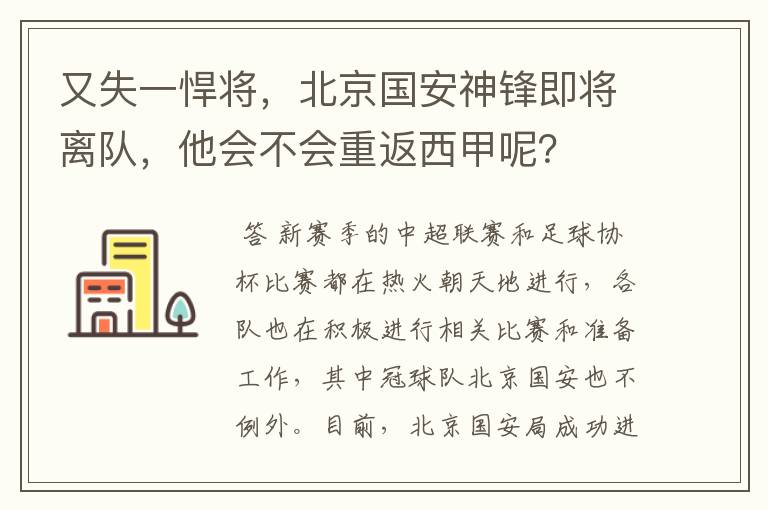 又失一悍将，北京国安神锋即将离队，他会不会重返西甲呢？

答 新赛季的中超联赛和足球协杯比赛都在热火朝天地进行，各队也在积极进行相关比赛和准备工作，其中冠球队北京国安也不例外。目前，北京国安局成功进